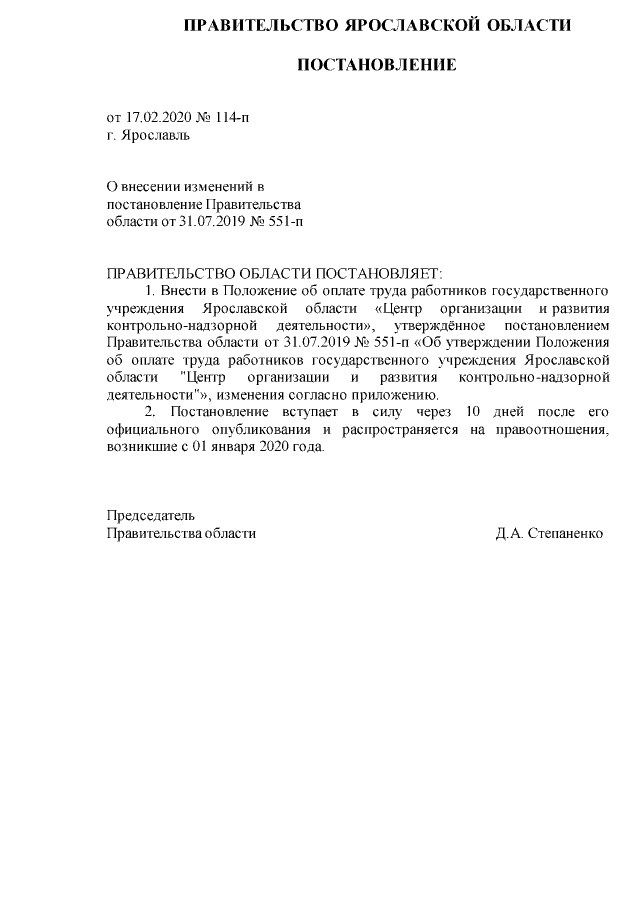 ПРАВИТЕЛЬСТВО ЯРОСЛАВСКОЙ ОБЛАСТИ

ПОСТАНОВЛЕНИЕ

от 17.02.2020 № 114-п
г. Ярославль

О внесении изменений в
постановление Правительства
области от 31.07.2019 № 551-п

ПРАВИТЕЛЬСТВО ОБЛАСТИ ПОСТАНОВЛЯЕТ:
1. Внести в Положение об оплате труда работников государственного учреждения Ярославской области «Центр организации и развития контрольно-надзорной деятельности», утверждённое постановлением Правительства области от 31.07.2019 № 551-п «Об утверждении Положения об оплате труда работников государственного учреждения Ярославской области "Центр организации и развития контрольно-надзорной деятельности"», изменения согласно приложению.
2. Постановление вступает в силу через 10 дней после его официального опубликования и распространяется на правоотношения, возникшие с 01 января 2020 года.

Председатель
Правительства области Д.А. Степаненко